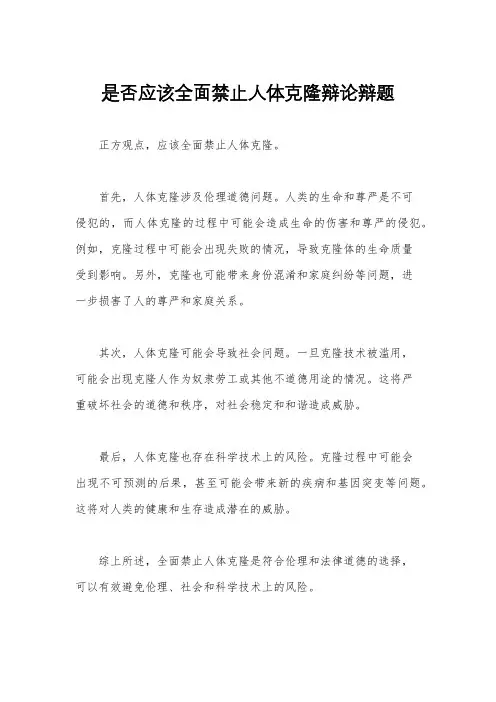 是否应该全面禁止人体克隆辩论辩题

正方观点，应该全面禁止人体克隆。

首先，人体克隆涉及伦理道德问题。人类的生命和尊严是不可侵犯的，而人体克隆的过程中可能会造成生命的伤害和尊严的侵犯。例如，克隆过程中可能会出现失败的情况，导致克隆体的生命质量受到影响。另外，克隆也可能带来身份混淆和家庭纠纷等问题，进一步损害了人的尊严和家庭关系。

其次，人体克隆可能会导致社会问题。一旦克隆技术被滥用，可能会出现克隆人作为奴隶劳工或其他不道德用途的情况。这将严重破坏社会的道德和秩序，对社会稳定和和谐造成威胁。

最后，人体克隆也存在科学技术上的风险。克隆过程中可能会出现不可预测的后果，甚至可能会带来新的疾病和基因突变等问题。这将对人类的健康和生存造成潜在的威胁。

综上所述，全面禁止人体克隆是符合伦理和法律道德的选择，可以有效避免伦理、社会和科学技术上的风险。